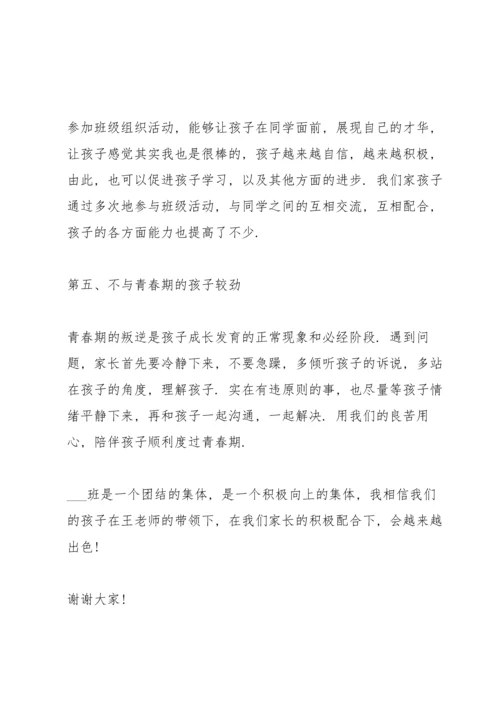 参加班级组织活动，能够让孩子在同学面前，展现自己的才华，让孩子感觉其实我也是很棒的，孩子越来越自信，越来越积极，由此，也可以促进孩子学习，以及其他方面的进步．我们家孩子通过多次地参与班级活动，与同学之间的互相交流，互相配合，孩子的各方面能力也提高了不少．

第五、不与青春期的孩子较劲

青春期的叛逆是孩子成长发育的正常现象和必经阶段．遇到问题，家长首先要冷静下来，不要急躁，多倾听孩子的诉说，多站在孩子的角度，理解孩子．实在有违原则的事，也尽量等孩子情绪平静下来，再和孩子一起沟通，一起解决．用我们的良苦用心，陪伴孩子顺利度过青春期．

___班是一个团结的集体，是一个积极向上的集体，我相信我们的孩子在王老师的带领下，在我们家长的积极配合下，会越来越出色！

谢谢大家！